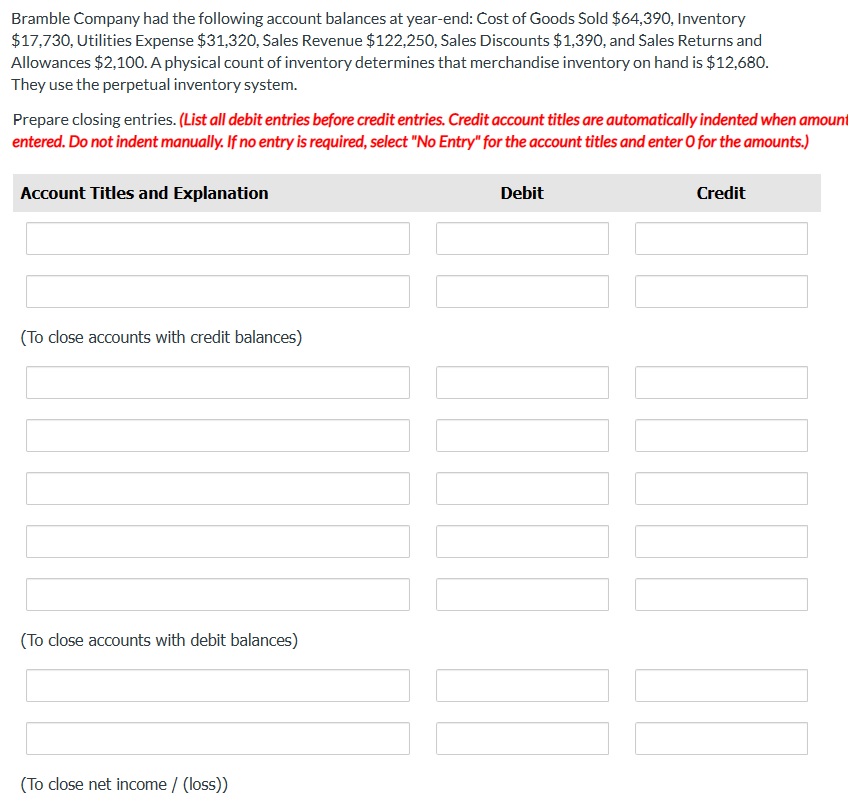 Bramble Company had the following account balances at year-end: Cost of Goods Sold \$64,390, Inventory \$17,730, Utilities Expense \$31,320, Sales Revenue \$122,250, Sales Discounts \$1,390, and Sales Returns and Allowances \$2,100. A physical count of inventory determines that merchandise inventory on hand is \$12,680. They use the perpetual inventory system.

Prepare closing entries. (List all debit entries before credit entries. Credit account titles are automatically indented when amount entered. Do not indent manually. If no entry is required, select "No Entry" for the account titles and enter 0 for the amounts.)

| Account Titles and Explanation | Debit | Credit |
|---|---|---|
| | | |
| | | |
| (To close accounts with credit balances) | | |
| | | |
| | | |
| | | |
| | | |
| | | |
| (To close accounts with debit balances) | | |
| | | |
| | | |
| (To close net income / (loss)) | | |